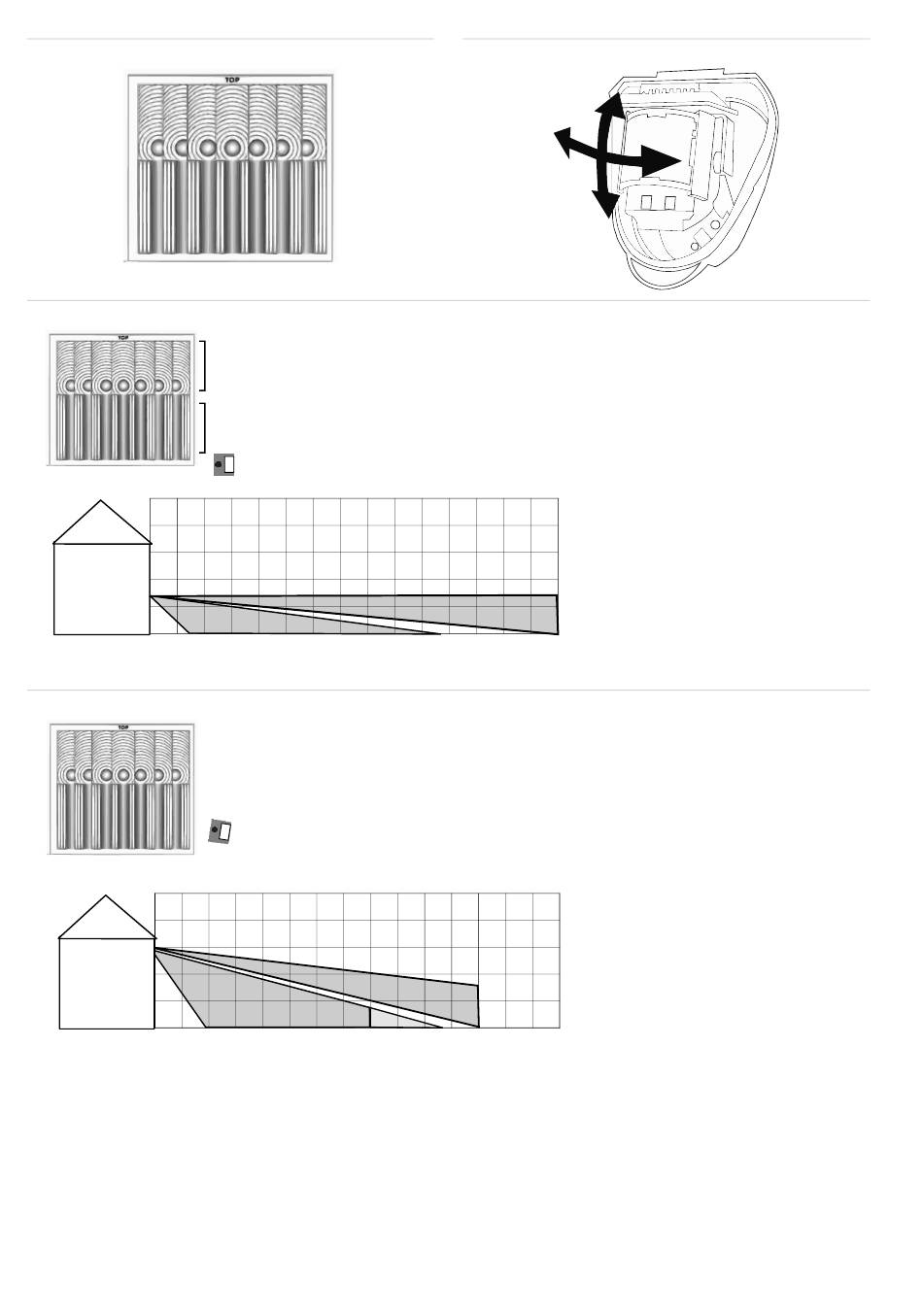 TOP

TOP

TOP